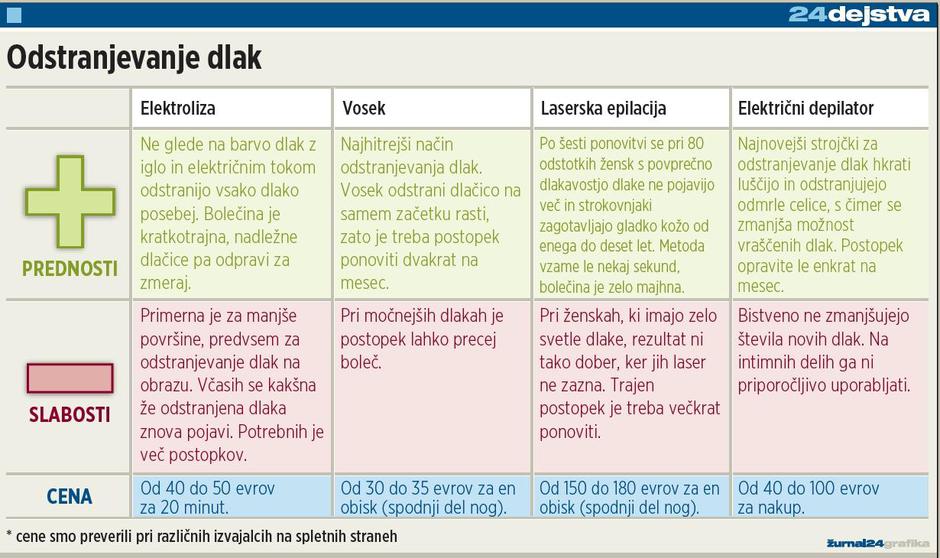 24dejstva

Odstranjevanje dlak

| | Elektroliza | Vosek | Laserska epilacija | Električni depilator |
|---|---|---|---|---|
| PREDNOSTI | Ne glede na barvo dlak z iglo in električnim tokom odstranijo vsako dlako posebej. Bolečina je kratkotrajna, nadležne dlačice pa odpravi za zmeraj. | Najhitrejši način odstranjevanja dlak. Vosek odstrani dlačico na samem začetku rasti, zato je treba postopek ponoviti dvakrat na mesec. | Po šesti ponovitvi se pri 80 odstotkih žensk s povprečno dlakavostjo dlake ne pojavijo več in strokovnjaki zagotavljajo gladko kožo od enega do deset let. Metoda vzame le nekaj sekund, bolečina je zelo majhna. | Najnovejši strojčki za odstranjevanje dlak hkrati luščijo in odstranjujejo odmrle celice, s čimer se zmanjša možnost vraščenih dlak. Postopek opravite le enkrat na mesec. |
| SLABOSTI | Primerna je za manjše površine, predvsem za odstranjevanje dlak na obrazu. Včasih se kakšna že odstranjena dlaka znova pojavi. Potrebnih je več postopkov. | Pri močnejših dlakah je postopek lahko precej boleč. | Pri ženskah, ki imajo zelo svetle dlake, rezultat ni tako dober, ker jih laser ne zazna. Trajen postopek je treba večkrat ponoviti. | Bistveno ne zmanjšujejo števila novih dlak. Na intimnih delih ga ni priporočljivo uporabljati. |
| CENA | Od 40 do 50 evrov za 20 minut. | Od 30 do 35 evrov za en obisk (spodnji del nog). | Od 150 do 180 evrov za en obisk (spodnji del nog). | Od 40 do 100 evrov za nakup. |

* cene smo preverili pri različnih izvajalcih na spletnih straneh

žurnal24grafika